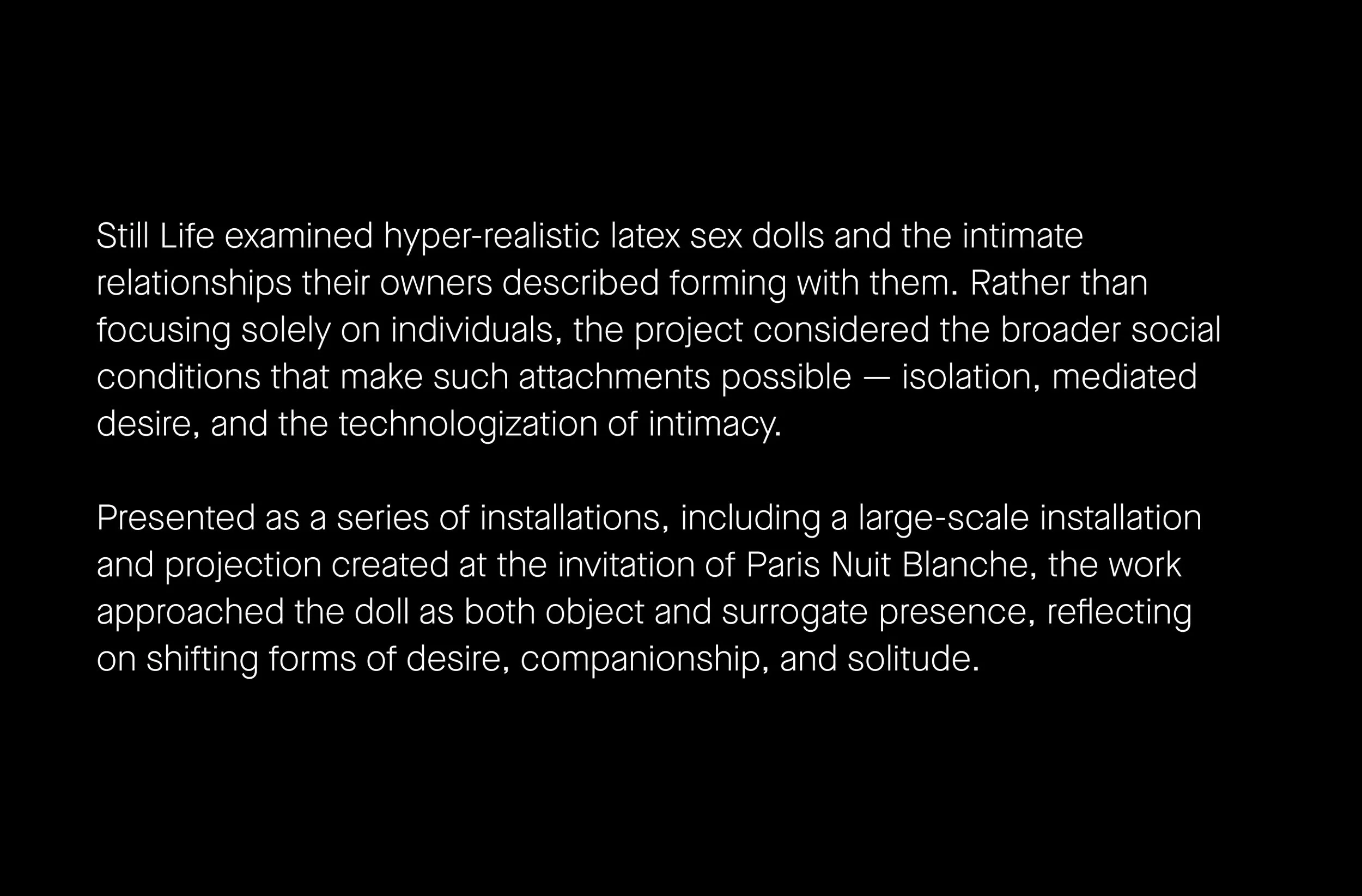 Still Life examined hyper-realistic latex sex dolls and the intimate relationships their owners described forming with them. Rather than focusing solely on individuals, the project considered the broader social conditions that make such attachments possible — isolation, mediated desire, and the technologization of intimacy.

Presented as a series of installations, including a large-scale installation and projection created at the invitation of Paris Nuit Blanche, the work approached the doll as both object and surrogate presence, reflecting on shifting forms of desire, companionship, and solitude.